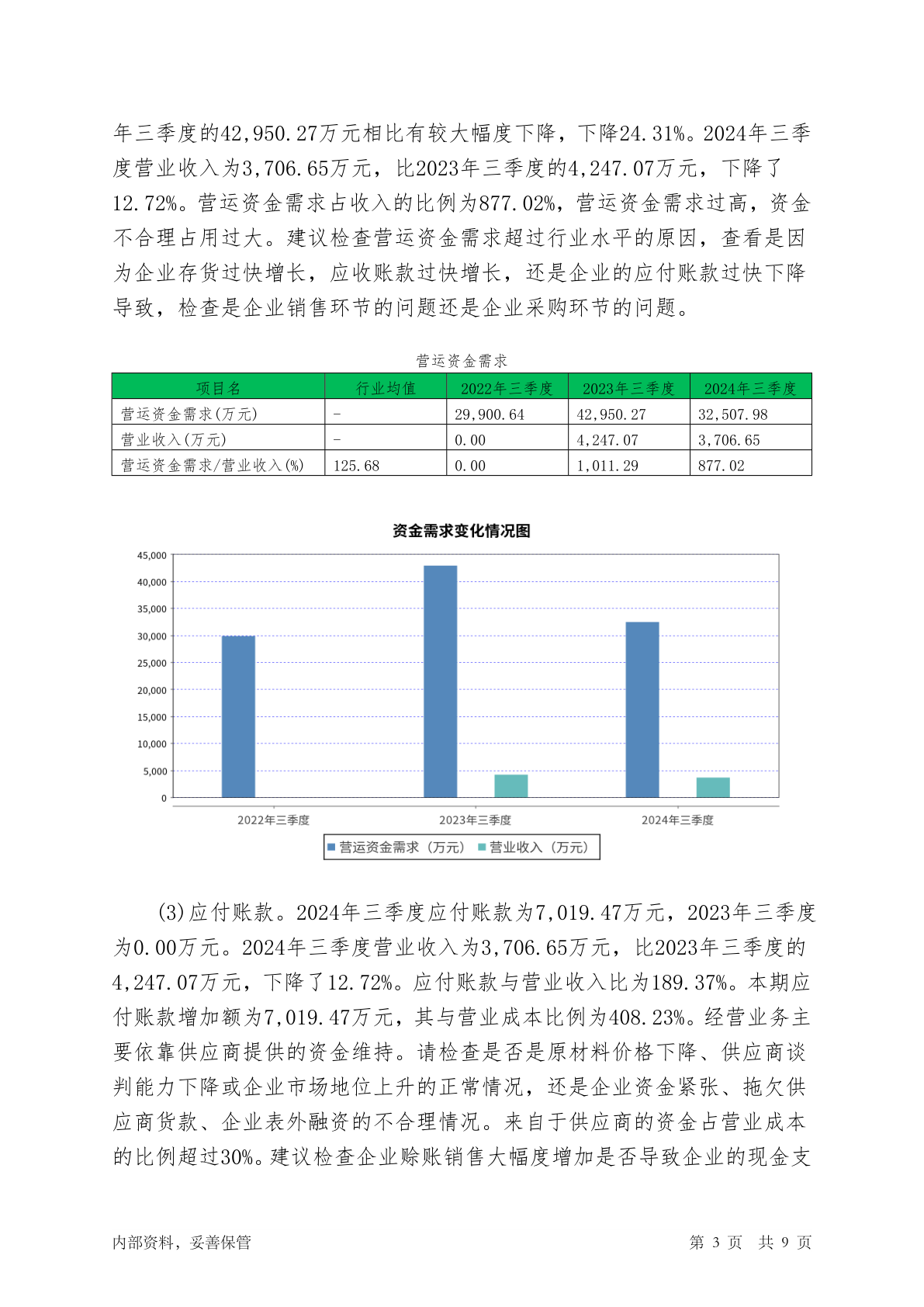 年三季度的42,950.27万元相比有较大幅度下降，下降24.31%。2024年三季度营业收入为3,706.65万元，比2023年三季度的4,247.07万元，下降了12.72%。营运资金需求占收入的比例为877.02%，营运资金需求过高，资金不合理占用过大。建议检查营运资金需求超过行业水平的原因，查看是因为企业存货过快增长，应收账款过快增长，还是企业的应付账款过快下降导致，检查是企业销售环节的问题还是企业采购环节的问题。

营运资金需求

| 项目名 | 行业均值 | 2022年三季度 | 2023年三季度 | 2024年三季度 |
|---|---|---|---|---|
| 营运资金需求(万元) | - | 29,900.64 | 42,950.27 | 32,507.98 |
| 营业收入(万元) | - | 0.00 | 4,247.07 | 3,706.65 |
| 营运资金需求/营业收入(%) | 125.68 | 0.00 | 1,011.29 | 877.02 |

资金需求变化情况图

45,000
40,000
35,000
30,000
25,000
20,000
15,000
10,000
5,000
0

2022年三季度 2023年三季度 2024年三季度

营运资金需求（万元） 营业收入（万元）

(3)应付账款。2024年三季度应付账款为7,019.47万元，2023年三季度为0.00万元。2024年三季度营业收入为3,706.65万元，比2023年三季度的4,247.07万元，下降了12.72%。应付账款与营业收入比为189.37%。本期应付账款增加额为7,019.47万元，其与营业成本比例为408.23%。经营业务主要依靠供应商提供的资金维持。请检查是否是原材料价格下降、供应商谈判能力下降或企业市场地位上升的正常情况，还是企业资金紧张、拖欠供应商货款、企业表外融资的不合理情况。来自于供应商的资金占营业成本的比例超过30%。建议检查企业赊账销售大幅度增加是否导致企业的现金支

内部资料，妥善保管 第 3 页 共 9 页